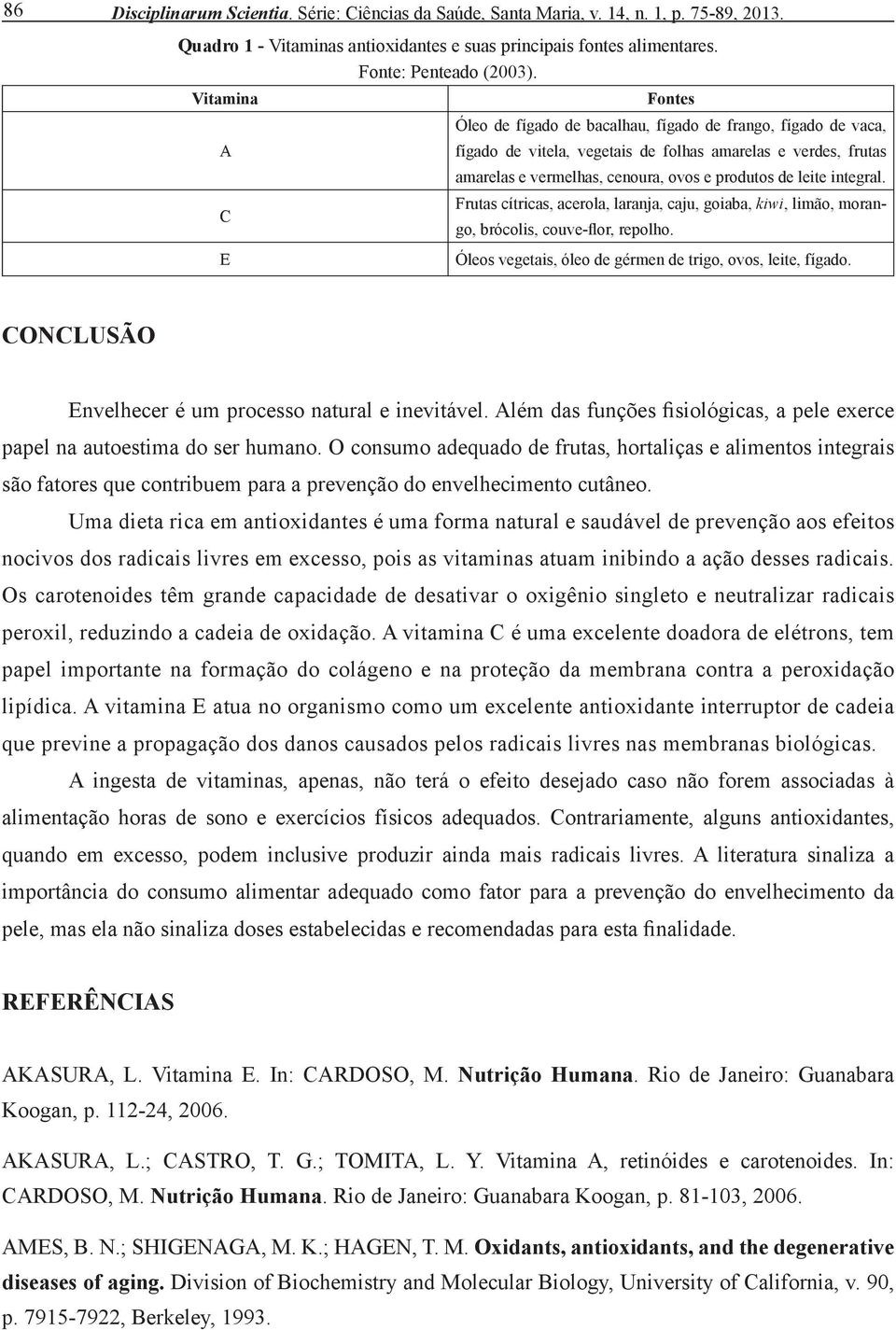 86 Disciplinarum Scientia. Série: Ciências da Saúde, Santa Maria, v. 14, n. 1, p. 75-89, 2013.

Quadro 1 - Vitaminas antioxidantes e suas principais fontes alimentares.
Fonte: Penteado (2003).

| Vitamina | Fontes |
|---|---|
| A | Óleo de fígado de bacalhau, fígado de frango, fígado de vaca, fígado de vitela, vegetais de folhas amarelas e verdes, frutas amarelas e vermelhas, cenoura, ovos e produtos de leite integral. |
| C | Frutas cítricas, acerola, laranja, caju, goiaba, kiwi, limão, morango, brócolis, couve-flor, repolho. |
| E | Óleos vegetais, óleo de gérmen de trigo, ovos, leite, fígado. |

CONCLUSÃO

Envelhecer é um processo natural e inevitável. Além das funções fisiológicas, a pele exerce papel na autoestima do ser humano. O consumo adequado de frutas, hortaliças e alimentos integrais são fatores que contribuem para a prevenção do envelhecimento cutâneo.

Uma dieta rica em antioxidantes é uma forma natural e saudável de prevenção aos efeitos nocivos dos radicais livres em excesso, pois as vitaminas atuam inibindo a ação desses radicais. Os carotenoides têm grande capacidade de desativar o oxigênio singleto e neutralizar radicais peroxil, reduzindo a cadeia de oxidação. A vitamina C é uma excelente doadora de elétrons, tem papel importante na formação do colágeno e na proteção da membrana contra a peroxidação lipídica. A vitamina E atua no organismo como um excelente antioxidante interruptor de cadeia que previne a propagação dos danos causados pelos radicais livres nas membranas biológicas.

A ingesta de vitaminas, apenas, não terá o efeito desejado caso não forem associadas à alimentação horas de sono e exercícios físicos adequados. Contrariamente, alguns antioxidantes, quando em excesso, podem inclusive produzir ainda mais radicais livres. A literatura sinaliza a importância do consumo alimentar adequado como fator para a prevenção do envelhecimento da pele, mas ela não sinaliza doses estabelecidas e recomendadas para esta finalidade.

REFERÊNCIAS

AKASURA, L. Vitamina E. In: CARDOSO, M. Nutrição Humana. Rio de Janeiro: Guanabara Koogan, p. 112-24, 2006.

AKASURA, L.; CASTRO, T. G.; TOMITA, L. Y. Vitamina A, retinóides e carotenoides. In: CARDOSO, M. Nutrição Humana. Rio de Janeiro: Guanabara Koogan, p. 81-103, 2006.

AMES, B. N.; SHIGENAGA, M. K.; HAGEN, T. M. Oxidants, antioxidants, and the degenerative diseases of aging. Division of Biochemistry and Molecular Biology, University of California, v. 90, p. 7915-7922, Berkeley, 1993.